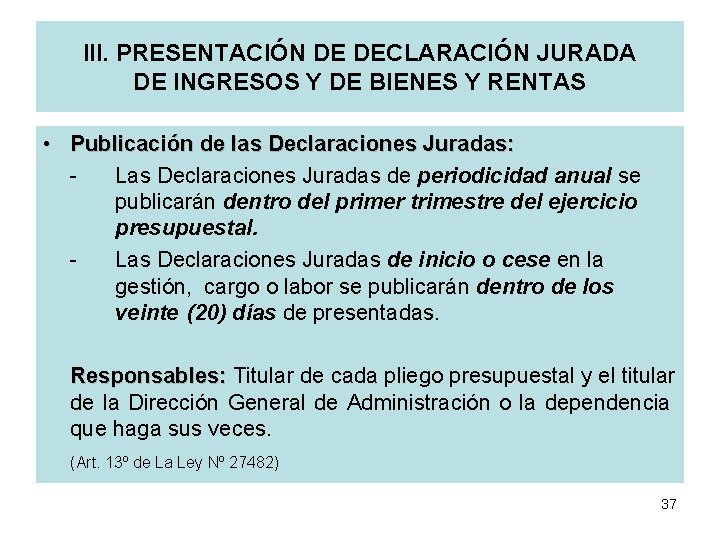 III. PRESENTACIÓN DE DECLARACIÓN JURADA DE INGRESOS Y DE BIENES Y RENTAS

• Publicación de las Declaraciones Juradas:

- Las Declaraciones Juradas de periodicidad anual se publicarán dentro del primer trimestre del ejercicio presupuestal.

- Las Declaraciones Juradas de inicio o cese en la gestión, cargo o labor se publicarán dentro de los veinte (20) días de presentadas.

Responsables: Titular de cada pliego presupuestal y el titular de la Dirección General de Administración o la dependencia que haga sus veces.

(Art. 13º de La Ley Nº 27482)

37